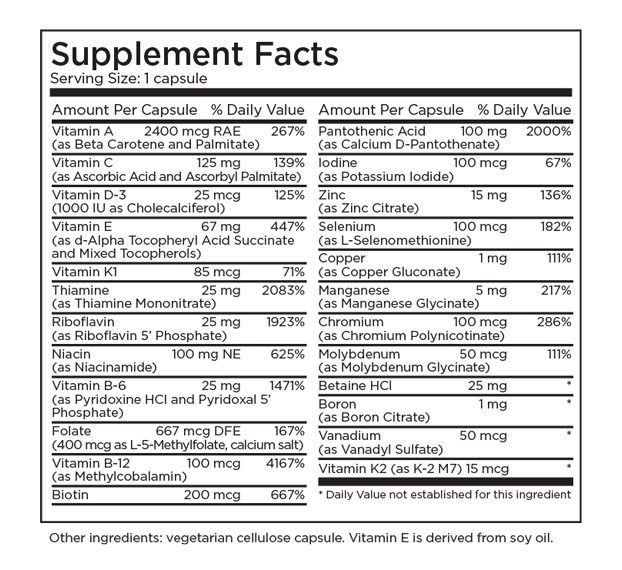 Supplement Facts
Serving Size: 1 capsule

| Amount Per Capsule | | % Daily Value |
|---|---|---|
| Vitamin A (as Beta Carotene and Palmitate) | 2400 mcg RAE | 267% |
| Vitamin C (as Ascorbic Acid and Ascorbyl Palmitate) | 125 mg | 139% |
| Vitamin D-3 (1000 IU as Cholecalciferol) | 25 mcg | 125% |
| Vitamin E (as d-Alpha Tocopheryl Acid Succinate and Mixed Tocopherols) | 67 mg | 447% |
| Vitamin K1 | 85 mcg | 71% |
| Thiamine (as Thiamine Mononitrate) | 25 mg | 2083% |
| Riboflavin (as Riboflavin 5' Phosphate) | 25 mg | 1923% |
| Niacin (as Niacinamide) | 100 mg NE | 625% |
| Vitamin B-6 (as Pyridoxine HCl and Pyridoxal 5' Phosphate) | 25 mg | 1471% |
| Folate (400 mcg as L-5-Methylfolate, calcium salt) | 667 mcg DFE | 167% |
| Vitamin B-12 (as Methylcobalamin) | 100 mcg | 4167% |
| Biotin | 200 mcg | 667% |

| Amount Per Capsule | | % Daily Value |
|---|---|---|
| Pantothenic Acid (as Calcium D-Pantothenate) | 100 mg | 2000% |
| Iodine (as Potassium Iodide) | 100 mcg | 67% |
| Zinc (as Zinc Citrate) | 15 mg | 136% |
| Selenium (as L-Selenomethionine) | 100 mcg | 182% |
| Copper (as Copper Gluconate) | 1 mg | 111% |
| Manganese (as Manganese Glycinate) | 5 mg | 217% |
| Chromium (as Chromium Polynicotinate) | 100 mcg | 286% |
| Molybdenum (as Molybdenum Glycinate) | 50 mcg | 111% |
| Betaine HCl | 25 mg | * |
| Boron (as Boron Citrate) | 1 mg | * |
| Vanadium (as Vanadyl Sulfate) | 50 mcg | * |
| Vitamin K2 (as K-2 M7) | 15 mcg | * |

* Daily Value not established for this ingredient

Other ingredients: vegetarian cellulose capsule. Vitamin E is derived from soy oil.